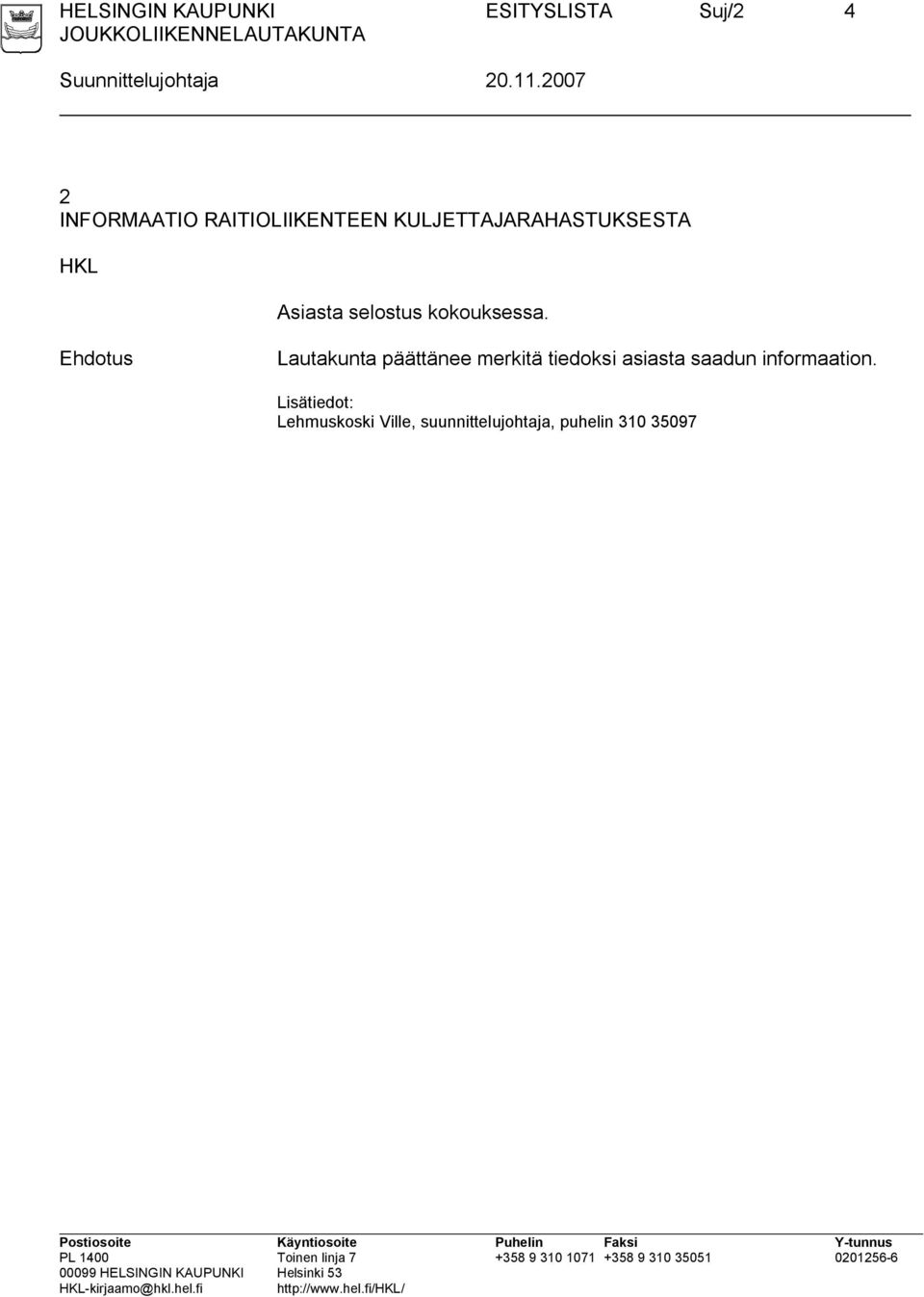 HELSINGIN KAUPUNKI ESITYSLISTA Suj/2 4
JOUKKOLIIKENNELAUTAKUNTA

Suunnittelujohtaja 20.11.2007

2
INFORMAATIO RAITIOLIIKENTEEN KULJETTAJARAHASTUKSESTA

HKL

Asiasta selostus kokouksessa.

Ehdotus

Lautakunta päättänee merkitä tiedoksi asiasta saadun informaation.

Lisätiedot:
Lehmuskoski Ville, suunnittelujohtaja, puhelin 310 35097

| Postiosoite | Käyntiosoite | Puhelin | Faksi | Y-tunnus |
|---|---|---|---|---|
| PL 1400 | Toinen linja 7 | +358 9 310 1071 | +358 9 310 35051 | 0201256-6 |
| 00099 HELSINGIN KAUPUNKI | Helsinki 53 | | | |
| HKL-kirjaamo@hkl.hel.fi | http://www.hel.fi/HKL/ | | | |